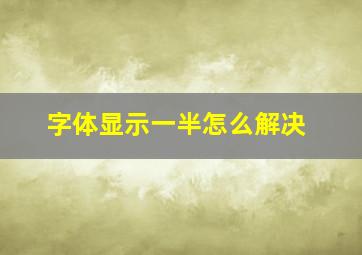 字体显示一半怎么解决